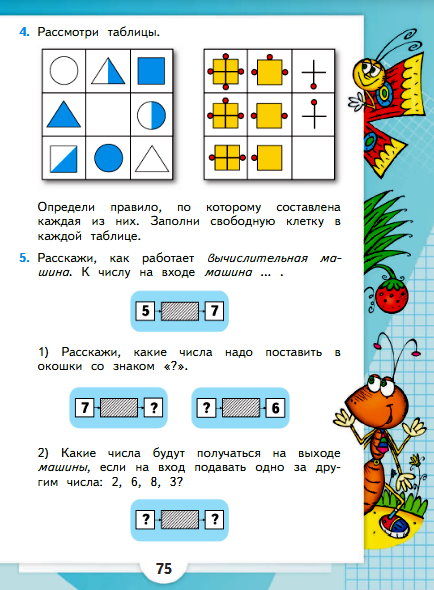 4. Рассмотри таблицы.

Определи правило, по которому составлена каждая из них. Заполни свободную клетку в каждой таблице.

5. Расскажи, как работает Вычислительная машина. К числу на входе машина ... .

5 7

1) Расскажи, какие числа надо поставить в окошки со знаком «?».

7 ?

? 6

2) Какие числа будут получаться на выходе машины, если на вход подавать одно за другим числа: 2, 6, 8, 3?

? ?

75